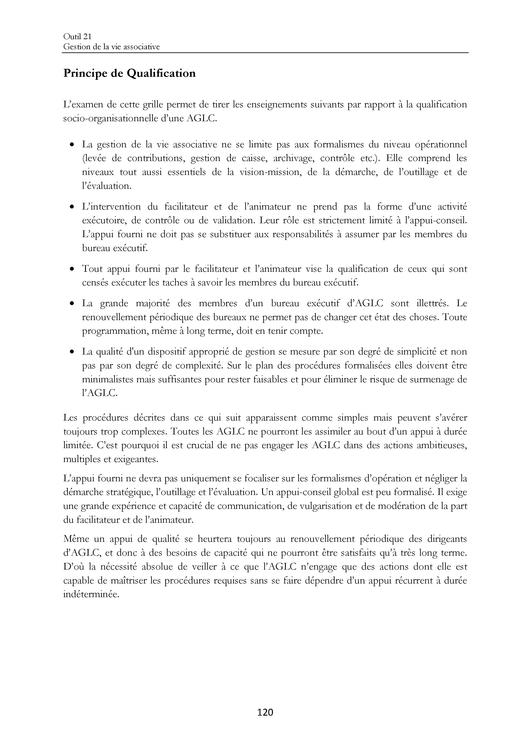 Outil 21
Gestion de la vie associative

Principe de Qualification

L'examen de cette grille permet de tirer les enseignements suivants par rapport à la qualification socio-organisationnelle d'une AGLC.

• La gestion de la vie associative ne se limite pas aux formalismes du niveau opérationnel (levée de contributions, gestion de caisse, archivage, contrôle etc.). Elle comprend les niveaux tout aussi essentiels de la vision-mission, de la démarche, de l'outillage et de l'évaluation.

• L'intervention du facilitateur et de l'animateur ne prend pas la forme d'une activité exécutoire, de contrôle ou de validation. Leur rôle est strictement limité à l'appui-conseil. L'appui fourni ne doit pas se substituer aux responsabilités à assumer par les membres du bureau exécutif.

• Tout appui fourni par le facilitateur et l'animateur vise la qualification de ceux qui sont censés exécuter les taches à savoir les membres du bureau exécutif.

• La grande majorité des membres d'un bureau exécutif d'AGLC sont illettrés. Le renouvellement périodique des bureaux ne permet pas de changer cet état des choses. Toute programmation, même à long terme, doit en tenir compte.

• La qualité d'un dispositif approprié de gestion se mesure par son degré de simplicité et non pas par son degré de complexité. Sur le plan des procédures formalisées elles doivent être minimalistes mais suffisantes pour rester faisables et pour éliminer le risque de surmenage de l'AGLC.

Les procédures décrites dans ce qui suit apparaissent comme simples mais peuvent s'avérer toujours trop complexes. Toutes les AGLC ne pourront les assimiler au bout d'un appui à durée limitée. C'est pourquoi il est crucial de ne pas engager les AGLC dans des actions ambitieuses, multiples et exigeantes.

L'appui fourni ne devra pas uniquement se focaliser sur les formalismes d'opération et négliger la démarche stratégique, l'outillage et l'évaluation. Un appui-conseil global est peu formalisé. Il exige une grande expérience et capacité de communication, de vulgarisation et de modération de la part du facilitateur et de l'animateur.

Même un appui de qualité se heurtera toujours au renouvellement périodique des dirigeants d'AGLC, et donc à des besoins de capacité qui ne pourront être satisfaits qu'à très long terme. D'où la nécessité absolue de veiller à ce que l'AGLC n'engage que des actions dont elle est capable de maîtriser les procédures requises sans se faire dépendre d'un appui récurrent à durée indéterminée.

120